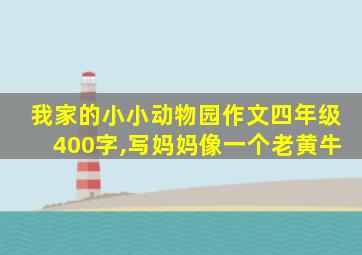 我家的小小动物园作文四年级400字,写妈妈像一个老黄牛